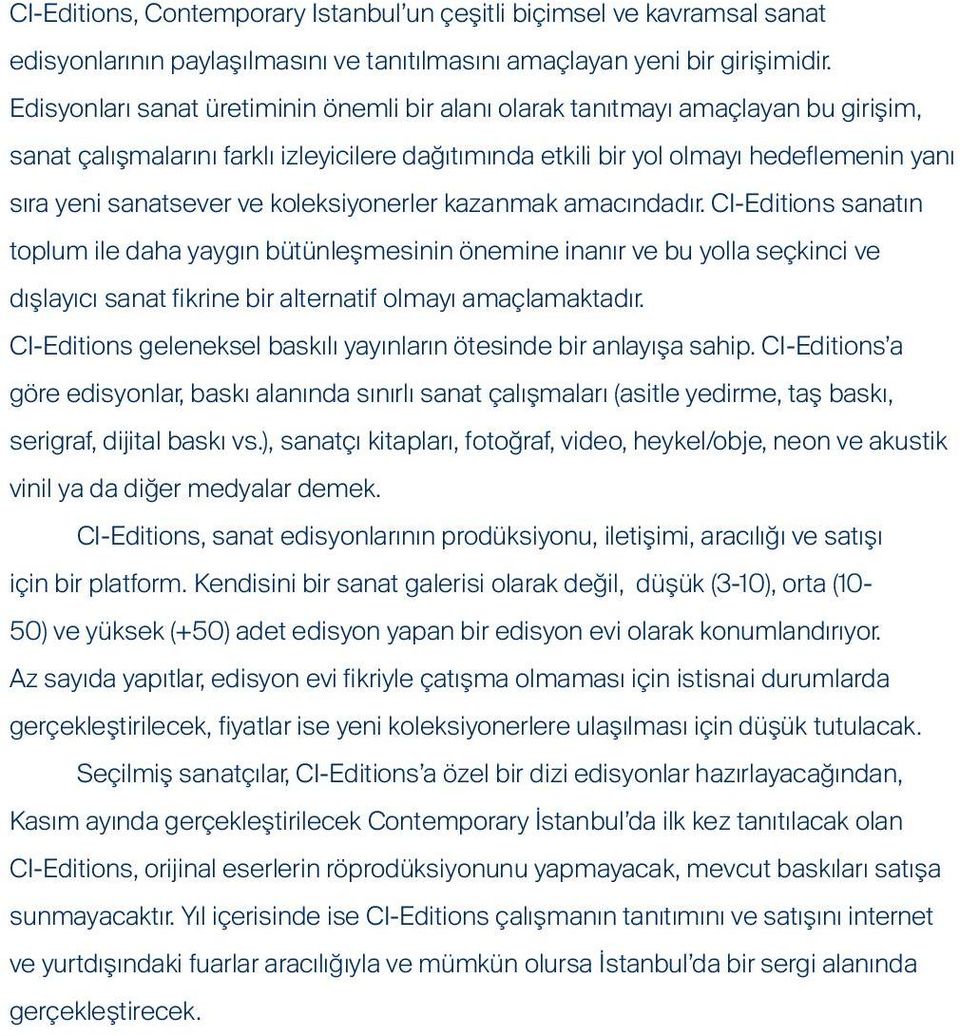 CI-Editions, Contemporary Istanbul'un çeşitli biçimsel ve kavramsal sanat edisyonlarının paylaşılmasını ve tanıtılmasını amaçlayan yeni bir girişimidir. Edisyonları sanat üretiminin önemli bir alanı olarak tanıtmayı amaçlayan bu girişim, sanat çalışmalarını farklı izleyicilere dağıtımında etkili bir yol olmayı hedeflemenin yanı sıra yeni sanatsever ve koleksiyonerler kazanmak amacındadır. CI-Editions sanatın toplum ile daha yaygın bütünleşmesinin önemine inanır ve bu yolla seçkinci ve dışlayıcı sanat fikrine bir alternatif olmayı amaçlamaktadır. CI-Editions geleneksel baskılı yayınların ötesinde bir anlayışa sahip. CI-Editions'a göre edisyonlar, baskı alanında sınırlı sanat çalışmaları (asitle yedirme, taş baskı, serigraf, dijital baskı vs.), sanatçı kitapları, fotoğraf, video, heykel/obje, neon ve akustik vinil ya da diğer medyalar demek.

CI-Editions, sanat edisyonlarının prodüksiyonu, iletişimi, aracılığı ve satışı için bir platform. Kendisini bir sanat galerisi olarak değil, düşük (3-10), orta (10-50) ve yüksek (+50) adet edisyon yapan bir edisyon evi olarak konumlandırıyor. Az sayıda yapıtlar, edisyon evi fikriyle çatışma olmaması için istisnai durumlarda gerçekleştirilecek, fiyatlar ise yeni koleksiyonerlere ulaşılması için düşük tutulacak.

Seçilmiş sanatçılar, CI-Editions'a özel bir dizi edisyonlar hazırlayacağından, Kasım ayında gerçekleştirilecek Contemporary İstanbul'da ilk kez tanıtılacak olan CI-Editions, orijinal eserlerin röprodüksiyonu yapmayacak, mevcut baskıları satışa sunmayacaktır. Yıl içerisinde ise CI-Editions çalışmanın tanıtımını ve satışını internet ve yurtdışındaki fuarlar aracılığıyla ve mümkün olursa İstanbul'da bir sergi alanında gerçekleştirecek.